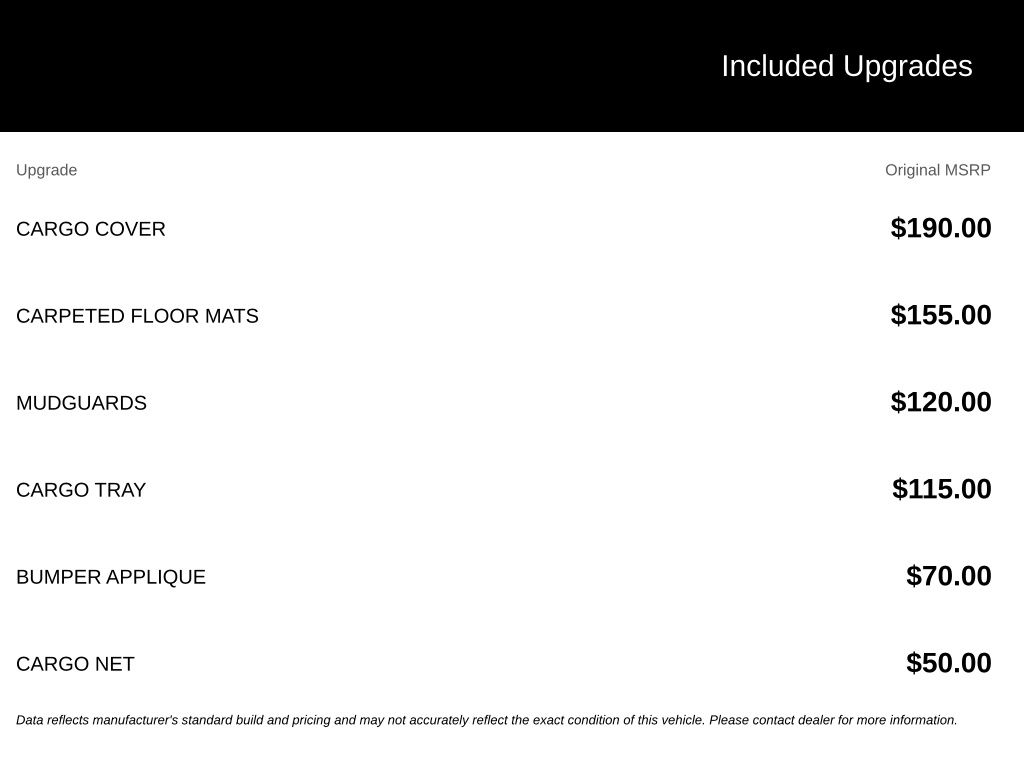 Included Upgrades

| Upgrade | Original MSRP |
|---|---|
| CARGO COVER | \$190.00 |
| CARPETED FLOOR MATS | \$155.00 |
| MUDGUARDS | \$120.00 |
| CARGO TRAY | \$115.00 |
| BUMPER APPLIQUE | \$70.00 |
| CARGO NET | \$50.00 |

Data reflects manufacturer's standard build and pricing and may not accurately reflect the exact condition of this vehicle. Please contact dealer for more information.